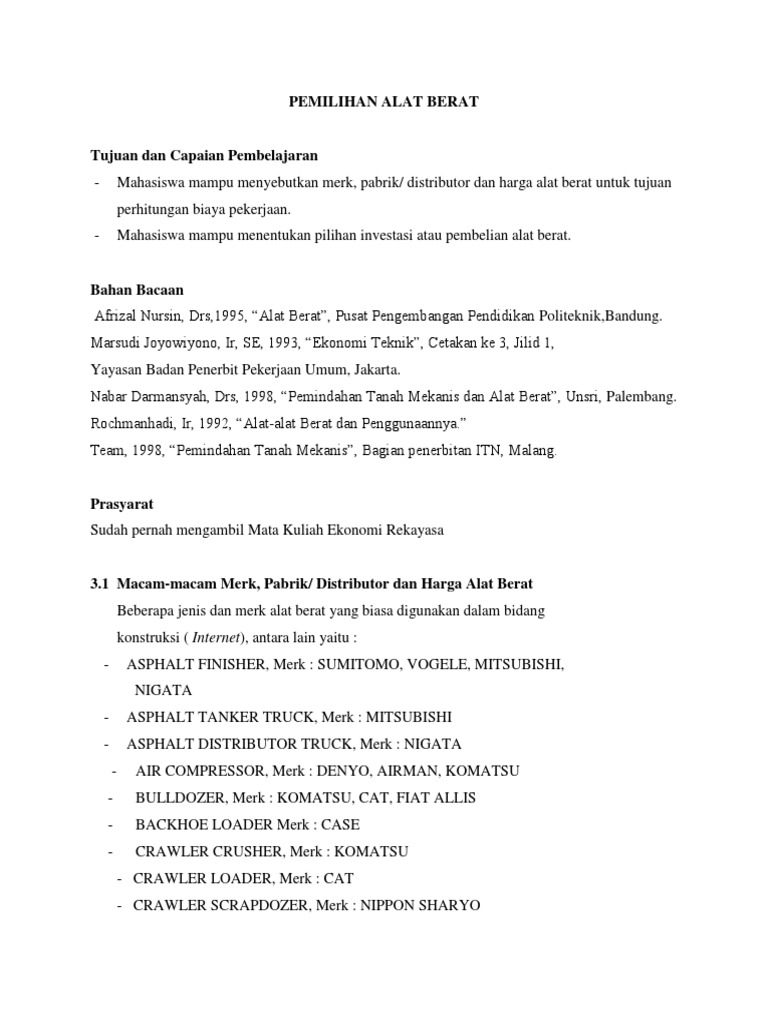 PEMILIHAN ALAT BERAT

Tujuan dan Capaian Pembelajaran

- Mahasiswa mampu menyebutkan merk, pabrik/ distributor dan harga alat berat untuk tujuan perhitungan biaya pekerjaan.
- Mahasiswa mampu menentukan pilihan investasi atau pembelian alat berat.

Bahan Bacaan

Afrizal Nursin, Drs,1995, “Alat Berat”, Pusat Pengembangan Pendidikan Politeknik,Bandung.
Marsudi Joyowiyono, Ir, SE, 1993, “Ekonomi Teknik”, Cetakan ke 3, Jilid 1,
Yayasan Badan Penerbit Pekerjaan Umum, Jakarta.
Nabar Darmansyah, Drs, 1998, “Pemindahan Tanah Mekanis dan Alat Berat”, Unsri, Palembang.
Rochmanhadi, Ir, 1992, “Alat-alat Berat dan Penggunaannya.”
Team, 1998, “Pemindahan Tanah Mekanis”, Bagian penerbitan ITN, Malang.

Prasyarat

Sudah pernah mengambil Mata Kuliah Ekonomi Rekayasa

3.1 Macam-macam Merk, Pabrik/ Distributor dan Harga Alat Berat

Beberapa jenis dan merk alat berat yang biasa digunakan dalam bidang konstruksi ( Internet), antara lain yaitu :

- ASPHALT FINISHER, Merk : SUMITOMO, VOGELE, MITSUBISHI, NIGATA
- ASPHALT TANKER TRUCK, Merk : MITSUBISHI
- ASPHALT DISTRIBUTOR TRUCK, Merk : NIGATA
- AIR COMPRESSOR, Merk : DENYO, AIRMAN, KOMATSU
- BULLDOZER, Merk : KOMATSU, CAT, FIAT ALLIS
- BACKHOE LOADER Merk : CASE
- CRAWLER CRUSHER, Merk : KOMATSU
- CRAWLER LOADER, Merk : CAT
- CRAWLER SCRAPDOZER, Merk : NIPPON SHARYO